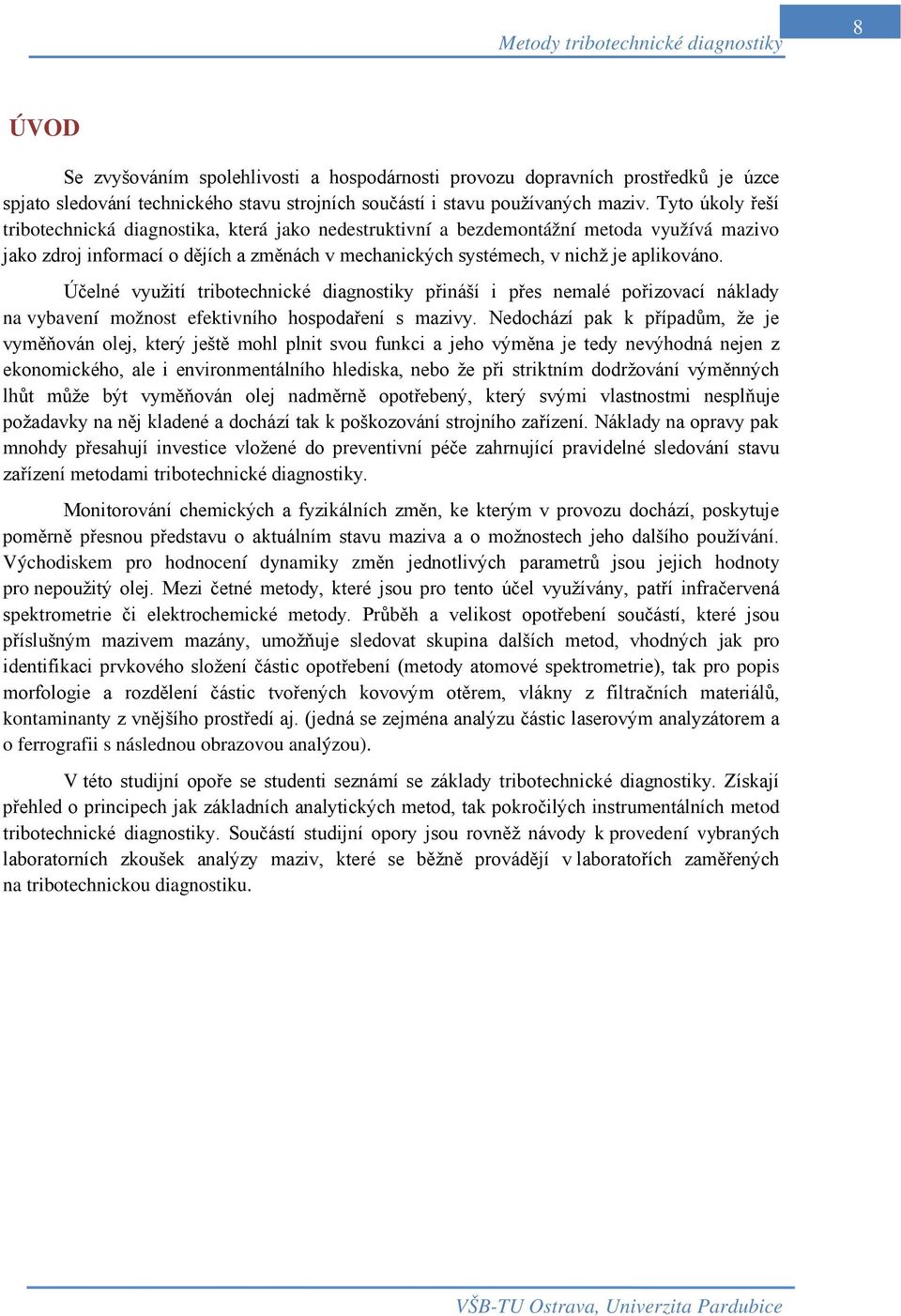 Metody tribotechnické diagnostiky

8

ÚVOD

Se zvyšováním spolehlivosti a hospodárnosti provozu dopravních prostředků je úzce spjato sledování technického stavu strojních součástí i stavu používaných maziv. Tyto úkoly řeší tribotechnická diagnostika, která jako nedestruktivní a bezdemontážní metoda využívá mazivo jako zdroj informací o dějích a změnách v mechanických systémech, v nichž je aplikováno.

Účelné využití tribotechnické diagnostiky přináší i přes nemalé pořizovací náklady na vybavení možnost efektivního hospodaření s mazivy. Nedochází pak k případům, že je vyměňován olej, který ještě mohl plnit svou funkci a jeho výměna je tedy nevýhodná nejen z ekonomického, ale i environmentálního hlediska, nebo že při striktním dodržování výměnných lhůt může být vyměňován olej nadměrně opotřebený, který svými vlastnostmi nesplňuje požadavky na něj kladené a dochází tak k poškozování strojního zařízení. Náklady na opravy pak mnohdy přesahují investice vložené do preventivní péče zahrnující pravidelné sledování stavu zařízení metodami tribotechnické diagnostiky.

Monitorování chemických a fyzikálních změn, ke kterým v provozu dochází, poskytuje poměrně přesnou představu o aktuálním stavu maziva a o možnostech jeho dalšího používání. Východiskem pro hodnocení dynamiky změn jednotlivých parametrů jsou jejich hodnoty pro nepoužitý olej. Mezi četné metody, které jsou pro tento účel využívány, patří infračervená spektrometrie či elektrochemické metody. Průběh a velikost opotřebení součástí, které jsou příslušným mazivem mazány, umožňuje sledovat skupina dalších metod, vhodných jak pro identifikaci prvkového složení částic opotřebení (metody atomové spektrometrie), tak pro popis morfologie a rozdělení částic tvořených kovovým otěrem, vlákny z filtračních materiálů, kontaminanty z vnějšího prostředí aj. (jedná se zejména analýzu částic laserovým analyzátorem a o ferrografii s následnou obrazovou analýzou).

V této studijní opoře se studenti seznámí se základy tribotechnické diagnostiky. Získají přehled o principech jak základních analytických metod, tak pokročilých instrumentálních metod tribotechnické diagnostiky. Součástí studijní opory jsou rovněž návody k provedení vybraných laboratorních zkoušek analýzy maziv, které se běžně provádějí v laboratořích zaměřených na tribotechnickou diagnostiku.

VŠB-TU Ostrava, Univerzita Pardubice